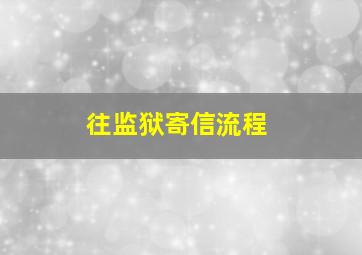 往监狱寄信流程